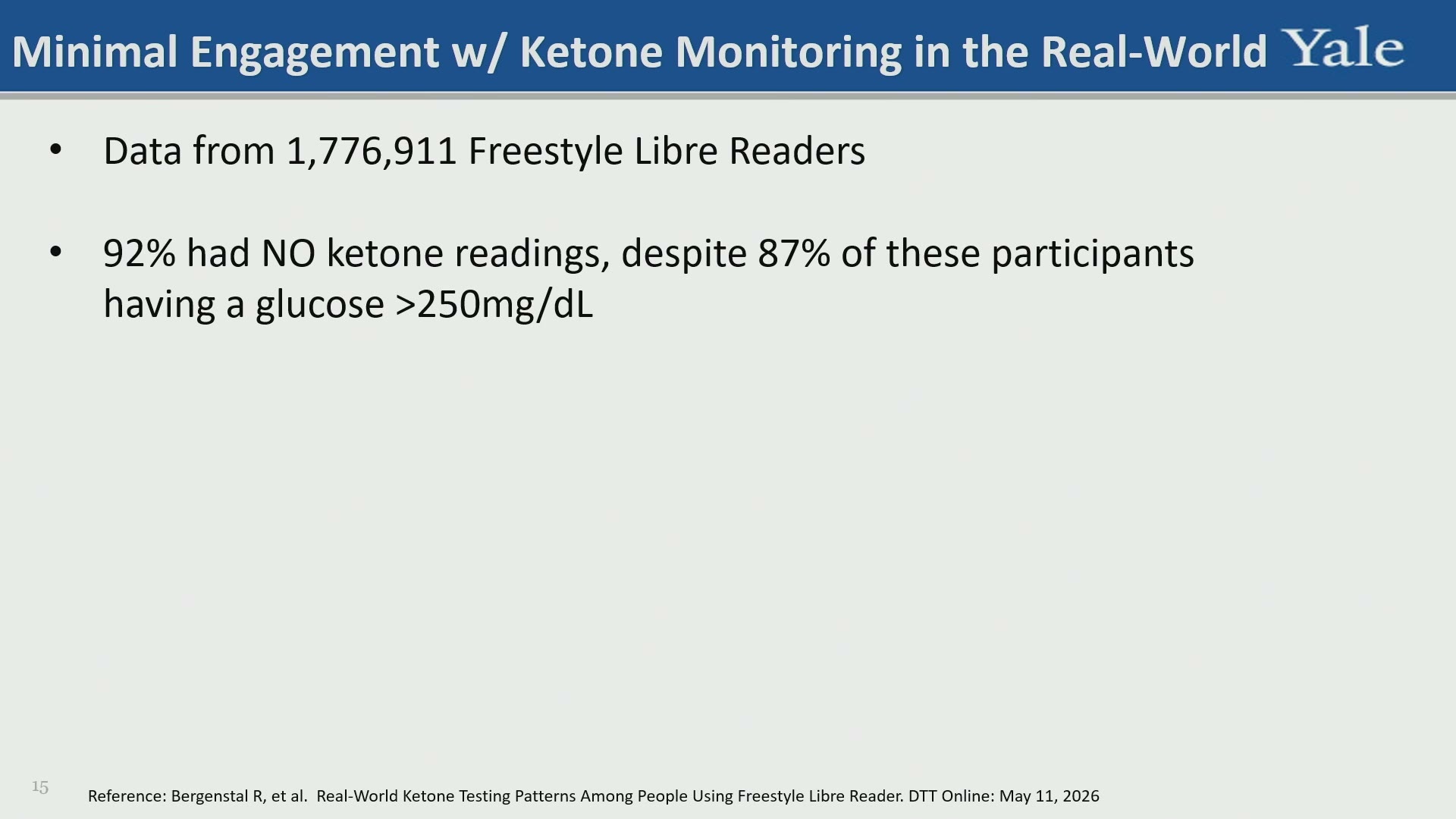 Minimal Engagement w/ Ketone Monitoring in the Real-World Yale

• Data from 1,776,911 Freestyle Libre Readers

• 92% had NO ketone readings, despite 87% of these participants having a glucose >250mg/dL

15

Reference: Bergenstal R, et al. Real-World Ketone Testing Patterns Among People Using Freestyle Libre Reader. DTT Online: May 11, 2026